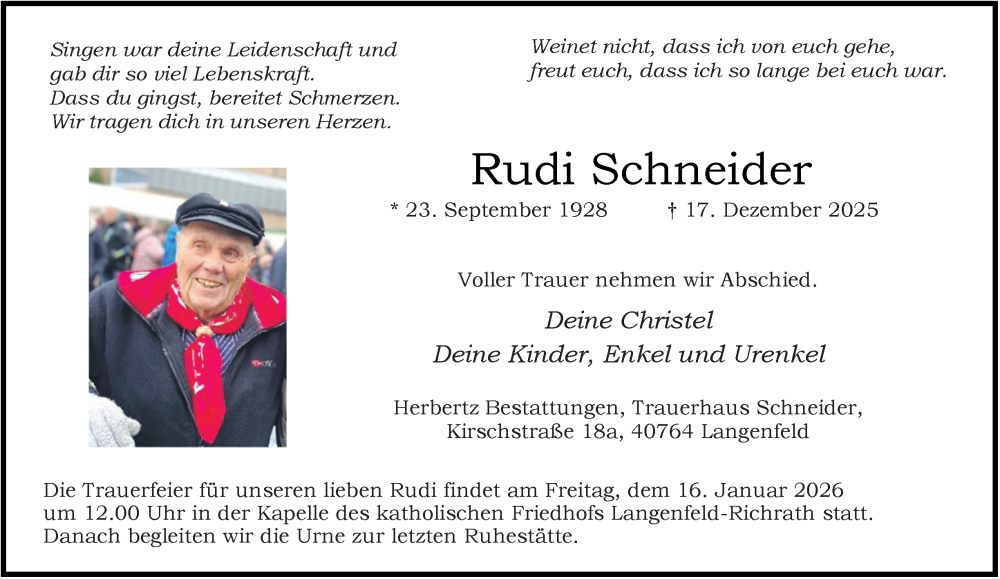 Singen war deine Leidenschaft und gab dir so viel Lebenskraft.
Dass du gingst, bereitet Schmerzen.
Wir tragen dich in unseren Herzen.

Weinet nicht, dass ich von euch gehe,
freut euch, dass ich so lange bei euch war.

Rudi Schneider

* 23. September 1928 † 17. Dezember 2025

Voller Trauer nehmen wir Abschied.

Deine Christel
Deine Kinder, Enkel und Urenkel

Herbertz Bestattungen, Trauerhaus Schneider,
Kirschstraße 18a, 40764 Langenfeld

Die Trauerfeier für unseren lieben Rudi findet am Freitag, dem 16. Januar 2026 um 12.00 Uhr in der Kapelle des katholischen Friedhofs Langenfeld-Richrath statt.
Danach begleiten wir die Urne zur letzten Ruhestätte.